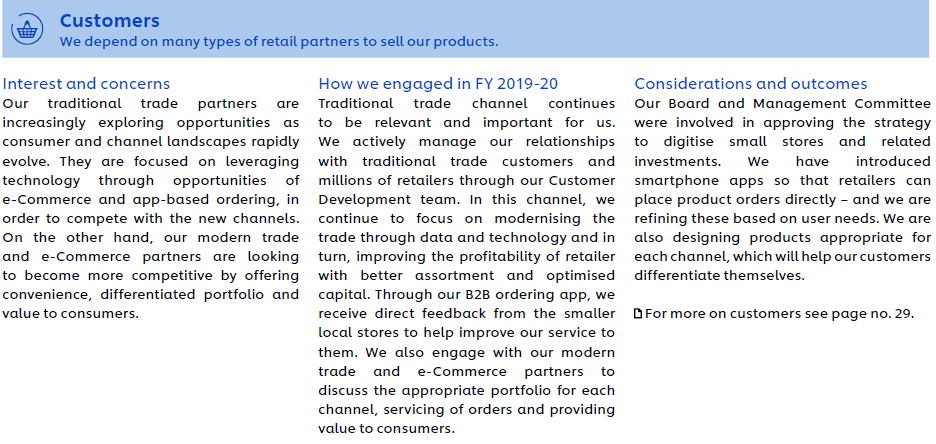 Customers
We depend on many types of retail partners to sell our products.

Interest and concerns
Our traditional trade partners are increasingly exploring opportunities as consumer and channel landscapes rapidly evolve. They are focused on leveraging technology through opportunities of e-Commerce and app-based ordering, in order to compete with the new channels. On the other hand, our modern trade and e-Commerce partners are looking to become more competitive by offering convenience, differentiated portfolio and value to consumers.

How we engaged in FY 2019-20
Traditional trade channel continues to be relevant and important for us. We actively manage our relationships with traditional trade customers and millions of retailers through our Customer Development team. In this channel, we continue to focus on modernising the trade through data and technology and in turn, improving the profitability of retailer with better assortment and optimised capital. Through our B2B ordering app, we receive direct feedback from the smaller local stores to help improve our service to them. We also engage with our modern trade and e-Commerce partners to discuss the appropriate portfolio for each channel, servicing of orders and providing value to consumers.

Considerations and outcomes
Our Board and Management Committee were involved in approving the strategy to digitise small stores and related investments. We have introduced smartphone apps so that retailers can place product orders directly – and we are refining these based on user needs. We are also designing products appropriate for each channel, which will help our customers differentiate themselves.

For more on customers see page no. 29.